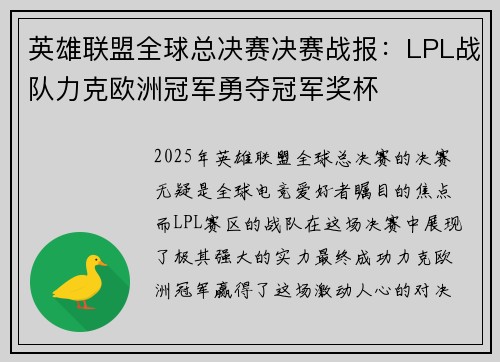 英雄联盟全球总决赛决赛战报：LPL战队力克欧洲冠军勇夺冠军奖杯

2025年英雄联盟全球总决赛的决赛无疑是全球电竞爱好者瞩目的焦点而LPL赛区的战队在这场决赛中展现了极其强大的实力最终成功力克欧洲冠军赢得了这场激动人心的对决